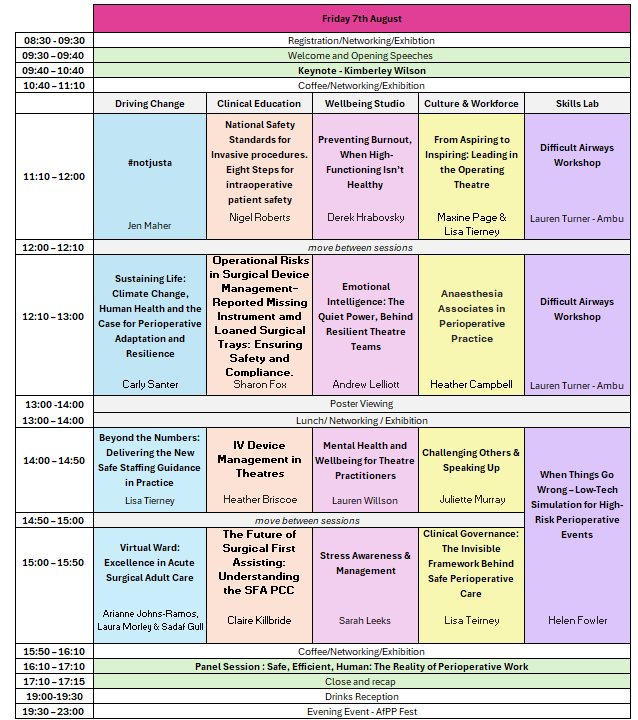 | | Friday 7th August | | | | |
|---|---|---|---|---|---|
| 08:30 - 09:30 | Registration/Networking/Exhibtion | | | | |
| 09:30 – 09:40 | Welcome and Opening Speeches | | | | |
| 09:40 – 10:40 | Keynote - Kimberley Wilson | | | | |
| 10:40 – 11:10 | Coffee/Networking/Exhibition | | | | |
| | Driving Change | Clinical Education | Wellbeing Studio | Culture & Workforce | Skills Lab |
| 11:10 – 12:00 | #notjusta Jen Maher | National Safety Standards for Invasive procedures. Eight Steps for intraoperative patient safety Nigel Roberts | Preventing Burnout, When High-Functioning Isn't Healthy Derek Hrabovsky | From Aspiring to Inspiring: Leading in the Operating Theatre Maxine Page & Lisa Tierney | Difficult Airways Workshop Lauren Turner - Ambu |
| 12:00 – 12:10 | move between sessions | | | | |
| 12:10 – 13:00 | Sustaining Life: Climate Change, Human Health and the Case for Perioperative Adaptation and Resilience Carly Santer | Operational Risks in Surgical Device Management– Reported Missing Instrument amd Loaned Surgical Trays: Ensuring Safety and Compliance. Sharon Fox | Emotional Intelligence: The Quiet Power, Behind Resilient Theatre Teams Andrew Lelliott | Anaesthesia Associates in Perioperative Practice Heather Campbell | Difficult Airways Workshop Lauren Turner - Ambu |
| 13:00 -14:00 | Poster Viewing | | | | |
| 13:00 – 14:00 | Lunch/ Networking / Exhibition | | | | |
| 14:00 – 14:50 | Beyond the Numbers: Delivering the New Safe Staffing Guidance in Practice Lisa Tierney | IV Device Management in Theatres Heather Briscoe | Mental Health and Wellbeing for Theatre Practitioners Lauren Willson | Challenging Others & Speaking Up Juliette Murray | When Things Go Wrong – Low-Tech Simulation for High-Risk Perioperative Events Helen Fowler |
| 14:50 – 15:00 | move between sessions | | | | |
| 15:00 – 15:50 | Virtual Ward: Excellence in Acute Surgical Adult Care Arianne Johns-Ramos, Laura Morley & Sadaf Gull | The Future of Surgical First Assisting: Understanding the SFA PCC Claire Killbride | Stress Awareness & Management Sarah Leeks | Clinical Governance: The Invisible Framework Behind Safe Perioperative Care Lisa Teirney | |
| 15:50 – 16:10 | Coffee/Networking/Exhibition | | | | |
| 16:10 – 17:10 | Panel Session : Safe, Efficient, Human: The Reality of Perioperative Work | | | | |
| 17:10 – 17:15 | Close and recap | | | | |
| 19:00-19:30 | Drinks Reception | | | | |
| 19:30 – 23:00 | Evening Event - AfPP Fest | | | | |